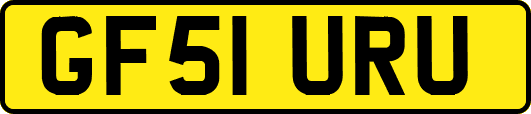 GF51 URU